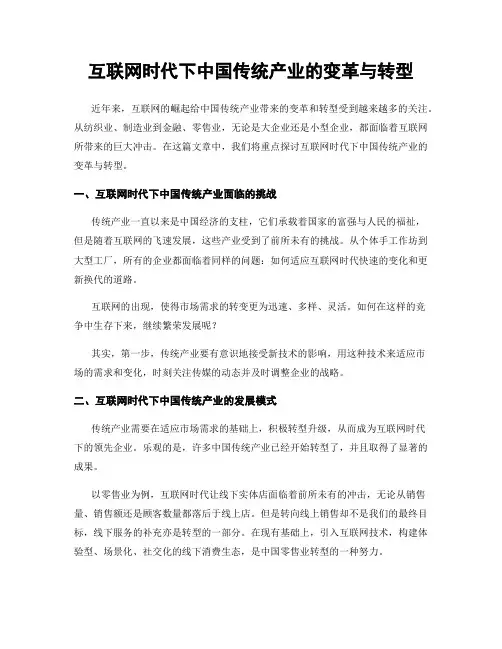 互联网时代下中国传统产业的变革与转型

近年来，互联网的崛起给中国传统产业带来的变革和转型受到越来越多的关注。从纺织业、制造业到金融、零售业，无论是大企业还是小型企业，都面临着互联网所带来的巨大冲击。在这篇文章中，我们将重点探讨互联网时代下中国传统产业的变革与转型。

一、互联网时代下中国传统产业面临的挑战

传统产业一直以来是中国经济的支柱，它们承载着国家的富强与人民的福祉，但是随着互联网的飞速发展，这些产业受到了前所未有的挑战。从个体手工作坊到大型工厂，所有的企业都面临着同样的问题：如何适应互联网时代快速的变化和更新换代的道路。

互联网的出现，使得市场需求的转变更为迅速、多样、灵活。如何在这样的竞争中生存下来，继续繁荣发展呢？

其实，第一步，传统产业要有意识地接受新技术的影响，用这种技术来适应市场的需求和变化，时刻关注传媒的动态并及时调整企业的战略。

二、互联网时代下中国传统产业的发展模式

传统产业需要在适应市场需求的基础上，积极转型升级，从而成为互联网时代下的领先企业。乐观的是，许多中国传统产业已经开始转型了，并且取得了显著的成果。

以零售业为例，互联网时代让线下实体店面临着前所未有的冲击，无论从销售量、销售额还是顾客数量都落后于线上店。但是转向线上销售却不是我们的最终目标，线下服务的补充亦是转型的一部分。在现有基础上，引入互联网技术，构建体验型、场景化、社交化的线下消费生态，是中国零售业转型的一种努力。